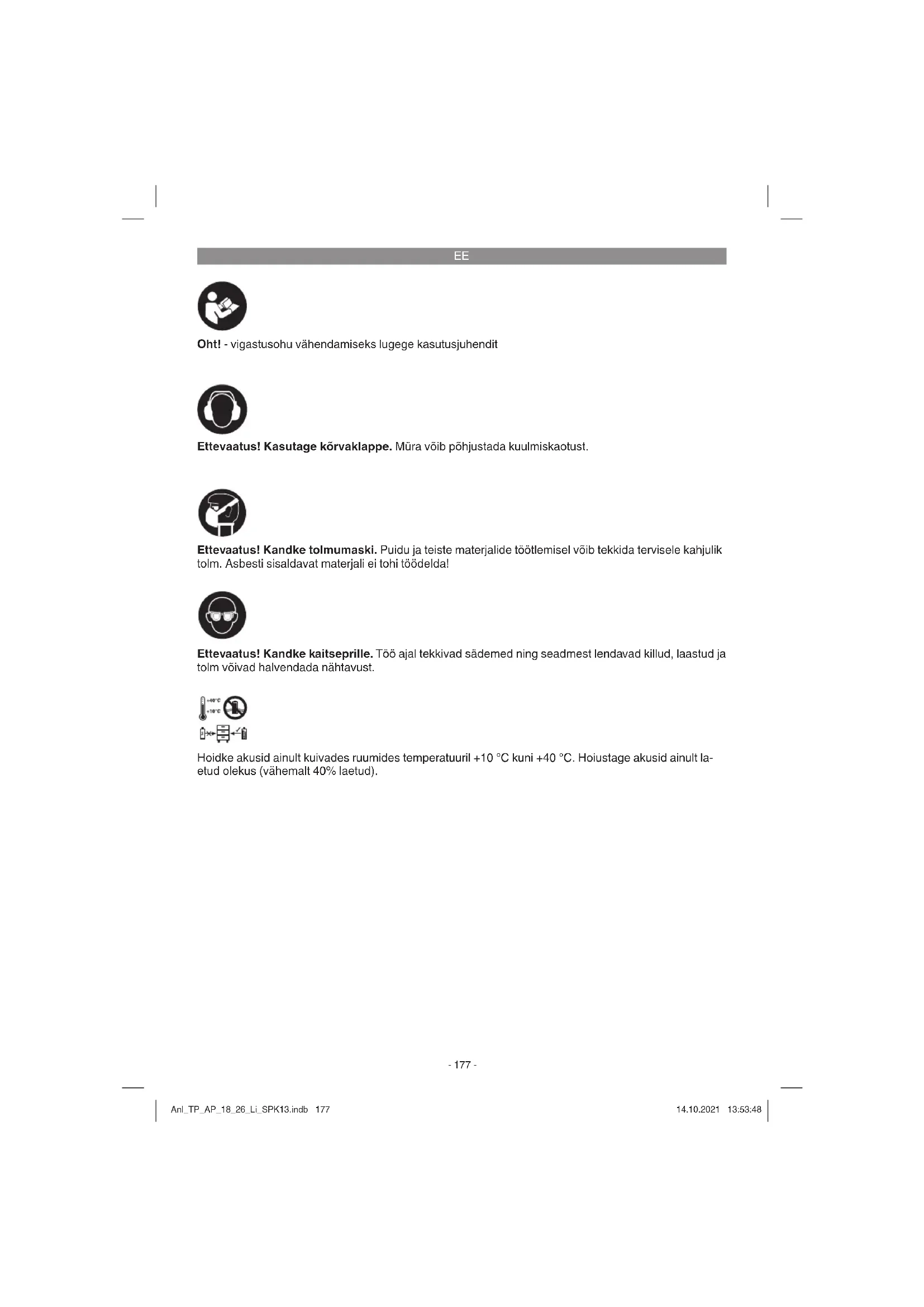 EE

Oht! - vigastusohu vähendamiseks lugege kasutusjuhendit

Ettevaatus! Kasutage kõrvaklappe. Müra võib põhjustada kuulmiskaotust.

Ettevaatus! Kandke tolmumaski. Puidu ja teiste materjalide töötlemisel võib tekkida tervisele kahjulik tolm. Asbesti sisaldavat materjali ei tohi töödelda!

Ettevaatus! Kandke kaitseprille. Töö ajal tekkivad sädemed ning seadmest lendavad killud, laastud ja tolm võivad halvendada nähtavust.

+40°C
+10°C

Hoidke akusid ainult kuivades ruumides temperatuuril +10 °C kuni +40 °C. Hoiustage akusid ainult laetud olekus (vähemalt 40% laetud).

- 177 -

Anl_TP_AP_18_26_Li_SPK13.indb 177

14.10.2021 13:53:48